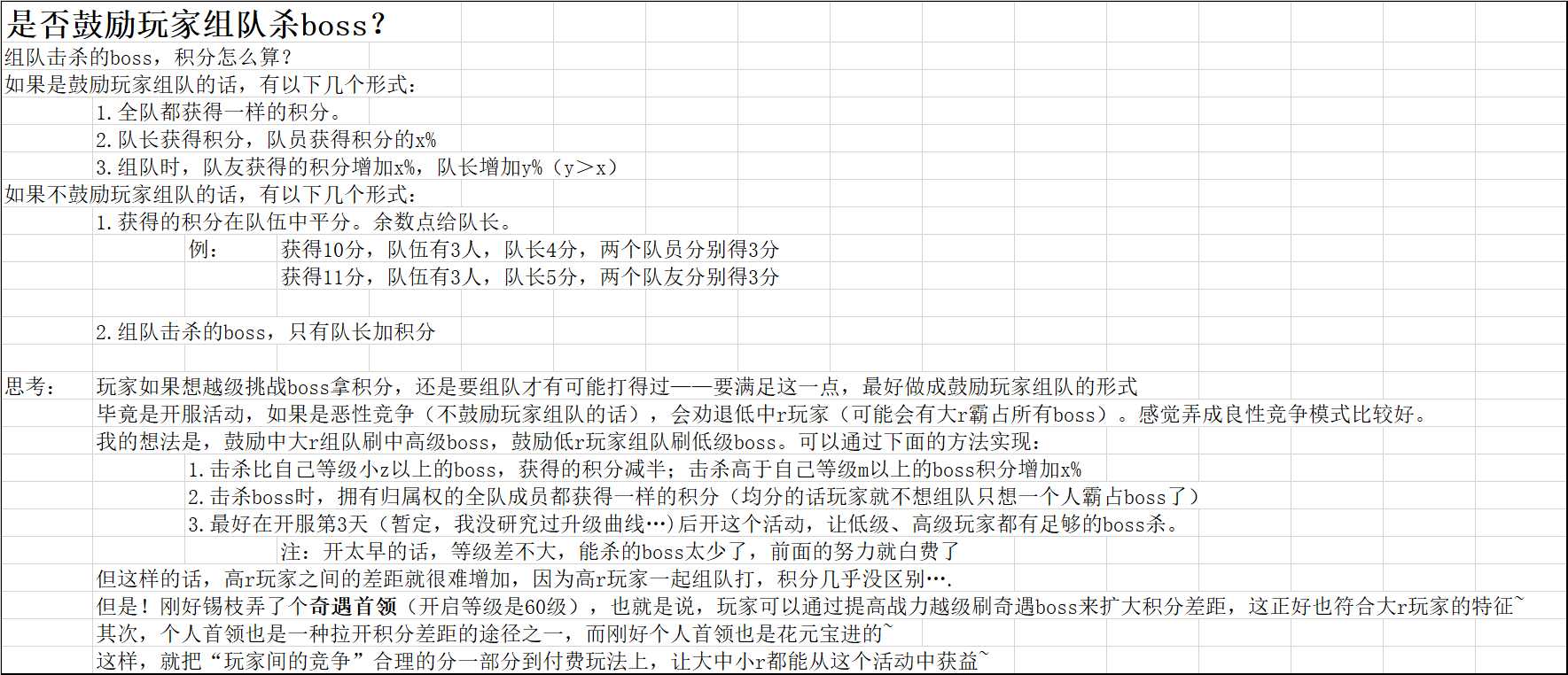 是否鼓励玩家组队杀boss？
组队击杀的boss，积分怎么算？
如果是鼓励玩家组队的话，有以下几个形式：
1.全队都获得一样的积分。
2.队长获得积分，队员获得积分的x%
3.组队时，队友获得的积分增加x%，队长增加y%（y＞x）
如果不鼓励玩家组队的话，有以下几个形式：
1.获得的积分在队伍中平分。余数点给队长。
例： 获得10分，队伍有3人，队长4分，两个队员分别得3分
获得11分，队伍有3人，队长5分，两个队友分别得3分

2.组队击杀的boss，只有队长加积分

思考： 玩家如果想越级挑战boss拿积分，还是要组队才有可能打得过——要满足这一点，最好做成鼓励玩家组队的形式
毕竟是开服活动，如果是恶性竞争（不鼓励玩家组队的话），会劝退低中r玩家（可能会有大r霸占所有boss）。感觉弄成良性竞争模式比较好。
我的想法是，鼓励中大r组队刷中高级boss，鼓励低r玩家组队刷低级boss。可以通过下面的方法实现：
1.击杀比自己等级小z以上的boss，获得的积分减半；击杀高于自己等级m以上的boss积分增加x%
2.击杀boss时，拥有归属权的全队成员都获得一样的积分（均分的话玩家就不想组队只想一个人霸占boss了）
3.最好在开服第3天（暂定，我没研究过升级曲线…)后开这个活动，让低级、高级玩家都有足够的boss杀。
注：开太早的话，等级差不大，能杀的boss太少了，前面的努力就白费了
但这样的话，高r玩家之间的差距就很难增加，因为高r玩家一起组队打，积分几乎没区别….
但是！刚好锡枝弄了个奇遇首领（开启等级是60级），也就是说，玩家可以通过提高战力越级刷奇遇boss来扩大积分差距，这正好也符合大r玩家的特征~
其次，个人首领也是一种拉开积分差距的途径之一，而刚好个人首领也是花元宝进的~
这样，就把“玩家间的竞争”合理的分一部分到付费玩法上，让大中小r都能从这个活动中获益~